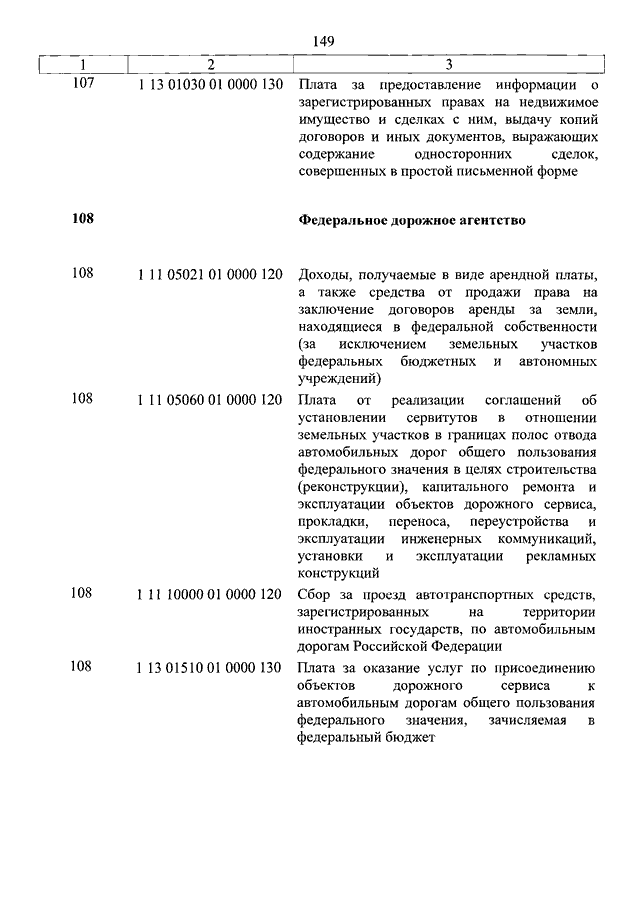 149

| 1 | 2 | 3 |
|---|---|---|
| 107 | 1 13 01030 01 0000 130 | Плата за предоставление информации о зарегистрированных правах на недвижимое имущество и сделках с ним, выдачу копий договоров и иных документов, выражающих содержание односторонних сделок, совершенных в простой письменной форме |
| **108** | | **Федеральное дорожное агентство** |
| 108 | 1 11 05021 01 0000 120 | Доходы, получаемые в виде арендной платы, а также средства от продажи права на заключение договоров аренды за земли, находящиеся в федеральной собственности (за исключением земельных участков федеральных бюджетных и автономных учреждений) |
| 108 | 1 11 05060 01 0000 120 | Плата от реализации соглашений об установлении сервитутов в отношении земельных участков в границах полос отвода автомобильных дорог общего пользования федерального значения в целях строительства (реконструкции), капитального ремонта и эксплуатации объектов дорожного сервиса, прокладки, переноса, переустройства и эксплуатации инженерных коммуникаций, установки и эксплуатации рекламных конструкций |
| 108 | 1 11 10000 01 0000 120 | Сбор за проезд автотранспортных средств, зарегистрированных на территории иностранных государств, по автомобильным дорогам Российской Федерации |
| 108 | 1 13 01510 01 0000 130 | Плата за оказание услуг по присоединению объектов дорожного сервиса к автомобильным дорогам общего пользования федерального значения, зачисляемая в федеральный бюджет |